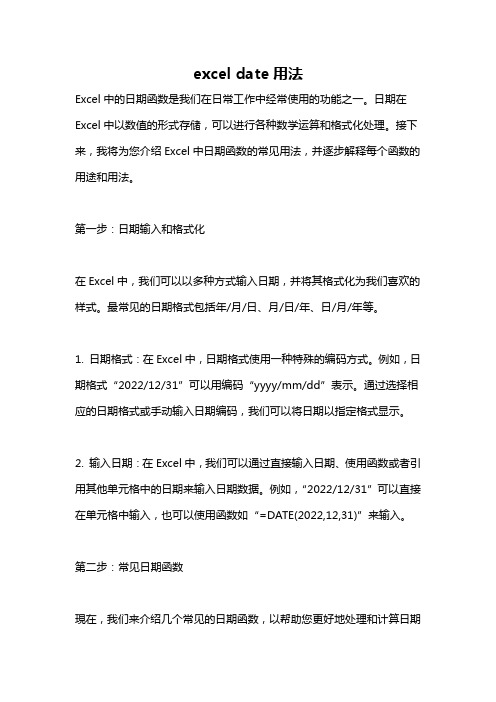 excel date 用法

Excel 中的日期函数是我们在日常工作中经常使用的功能之一。日期在 Excel 中以数值的形式存储，可以进行各种数学运算和格式化处理。接下来，我将为您介绍 Excel 中日期函数的常见用法，并逐步解释每个函数的用途和用法。

第一步：日期输入和格式化

在 Excel 中，我们可以以多种方式输入日期，并将其格式化为我们喜欢的样式。最常见的日期格式包括年/月/日、月/日/年、日/月/年等。

1. 日期格式：在 Excel 中，日期格式使用一种特殊的编码方式。例如，日期格式“2022/12/31”可以用编码“yyyy/mm/dd”表示。通过选择相应的日期格式或手动输入日期编码，我们可以将日期以指定格式显示。

2. 输入日期：在 Excel 中，我们可以通过直接输入日期、使用函数或者引用其他单元格中的日期来输入日期数据。例如，“2022/12/31”可以直接在单元格中输入，也可以使用函数如“=DATE(2022,12,31)”来输入。

第二步：常见日期函数

现在，我们来介绍几个常见的日期函数，以帮助您更好地处理和计算日期